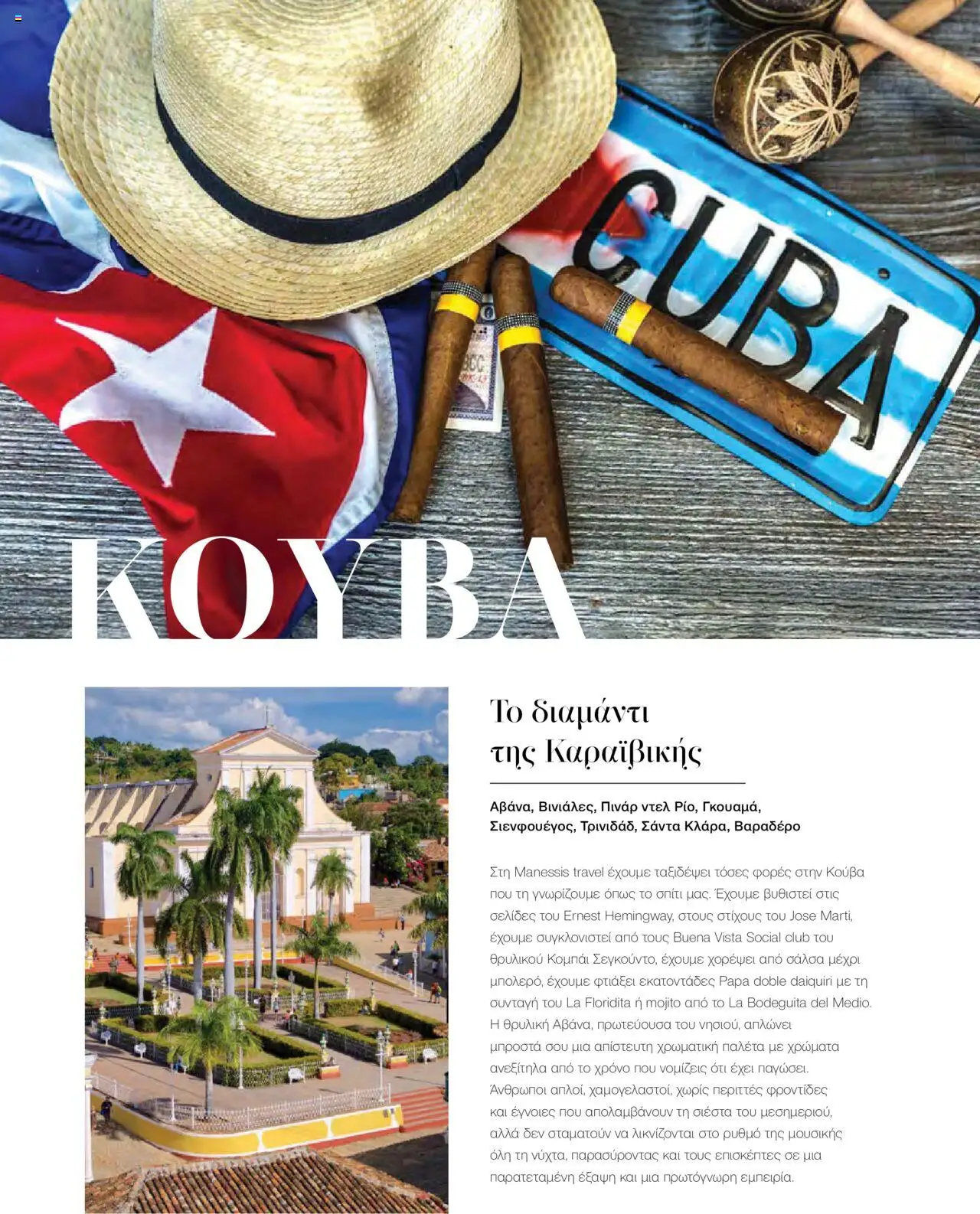 CUBA

ΚΟΥΒΑ

Το διαμάντι της Καραϊβικής

Αβάνα, Βινιάλες, Πινάρ ντελ Ρίο, Γκουαμά, Σιενφουέγος, Τρινιδάδ, Σάντα Κλάρα, Βαραδέρο

Στη Manessis travel έχουμε ταξιδέψει τόσες φορές στην Κούβα που τη γνωρίζουμε όπως το σπίτι μας. Έχουμε βυθιστεί στις σελίδες του Ernest Hemingway, στους στίχους του Jose Marti, έχουμε συγκλονιστεί από τους Buena Vista Social club του θρυλικού Κομπάι Σεγκούντο, έχουμε χορέψει από σάλσα μέχρι μπολερό, έχουμε φτιάξει εκατοντάδες Papa doble daiquiri με τη συνταγή του La Floridita ή mojito από το La Bodeguita del Medio. Η θρυλική Αβάνα, πρωτεύουσα του νησιού, απλώνει μπροστά σου μια απίστευτη χρωματική παλέτα με χρώματα ανεξίτηλα από το χρόνο που νομίζεις ότι έχει παγώσει. Άνθρωποι απλοί, χαμογελαστοί, χωρίς περιττές φροντίδες και έγνοιες που απολαμβάνουν τη σιέστα του μεσημεριού, αλλά δεν σταματούν να λικνίζονται στο ρυθμό της μουσικής όλη τη νύχτα, παρασύροντας και τους επισκέπτες σε μια παρατεταμένη έξαψη και μια πρωτόγνωρη εμπειρία.